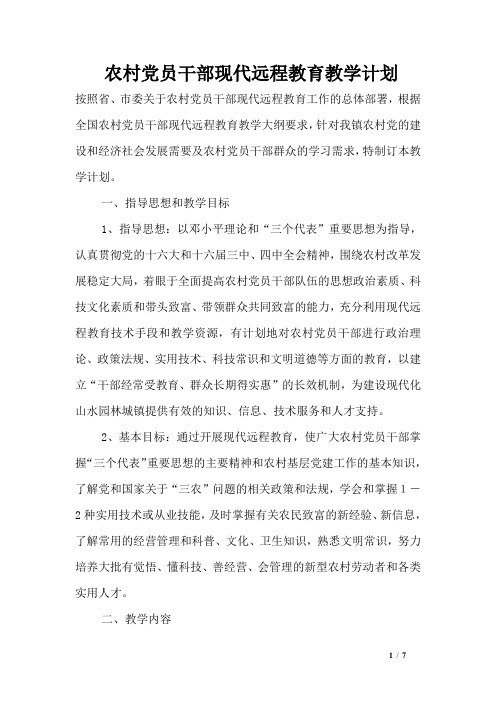 农村党员干部现代远程教育教学计划

按照省、市委关于农村党员干部现代远程教育工作的总体部署，根据全国农村党员干部现代远程教育教学大纲要求，针对我镇农村党的建设和经济社会发展需要及农村党员干部群众的学习需求，特制订本教学计划。

一、指导思想和教学目标

1、指导思想：以邓小平理论和“三个代表”重要思想为指导，认真贯彻党的十六大和十六届三中、四中全会精神，围绕农村改革发展稳定大局，着眼于全面提高农村党员干部队伍的思想政治素质、科技文化素质和带头致富、带领群众共同致富的能力，充分利用现代远程教育技术手段和教学资源，有计划地对农村党员干部进行政治理论、政策法规、实用技术、科技常识和文明道德等方面的教育，以建立“干部经常受教育、群众长期得实惠”的长效机制，为建设现代化山水园林城镇提供有效的知识、信息、技术服务和人才支持。

2、基本目标：通过开展现代远程教育，使广大农村党员干部掌握“三个代表”重要思想的主要精神和农村基层党建工作的基本知识，了解党和国家关于“三农”问题的相关政策和法规，学会和掌握1－2种实用技术或从业技能，及时掌握有关农民致富的新经验、新信息，了解常用的经营管理和科普、文化、卫生知识，熟悉文明常识，努力培养大批有觉悟、懂科技、善经营、会管理的新型农村劳动者和各类实用人才。

二、教学内容

1 / 7